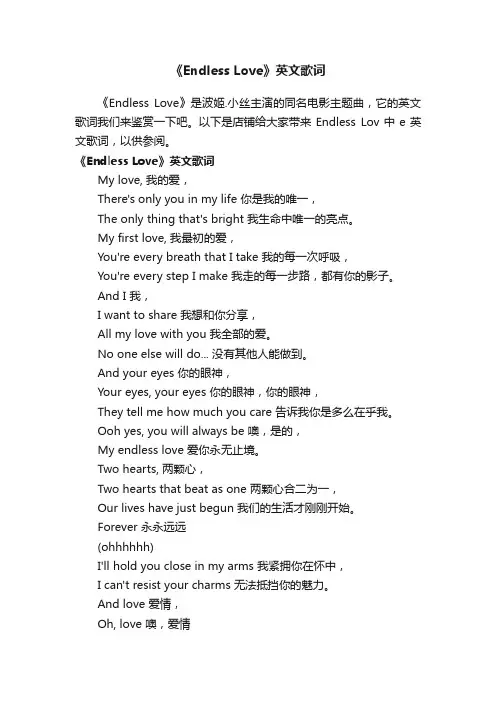 《Endless Love》英文歌词

《Endless Love》是波姬.小丝主演的同名电影主题曲，它的英文歌词我们来鉴赏一下吧。以下是店铺给大家带来 Endless Lov 中 e 英文歌词，以供参阅。

《Endless Love》英文歌词

My love, 我的爱，

There's only you in my life 你是我的唯一，

The only thing that's bright 我生命中唯一的亮点。

My first love, 我最初的爱，

You're every breath that I take 我的每一次呼吸，

You're every step I make 我走的每一步路，都有你的影子。

And I 我，

I want to share 我想和你分享，

All my love with you 我全部的爱。

No one else will do... 没有其他人能做到。

And your eyes 你的眼神，

Your eyes, your eyes 你的眼神，你的眼神，

They tell me how much you care 告诉我你是多么在乎我。

Ooh yes, you will always be 噢，是的，

My endless love 爱你永无止境。

Two hearts, 两颗心，

Two hearts that beat as one 两颗心合二为一，

Our lives have just begun 我们的生活才刚刚开始。

Forever 永永远远

(ohhhhhh)

I'll hold you close in my arms 我紧拥你在怀中，

I can't resist your charms 无法抵挡你的魅力。

And love 爱情，

Oh, love 噢，爱情